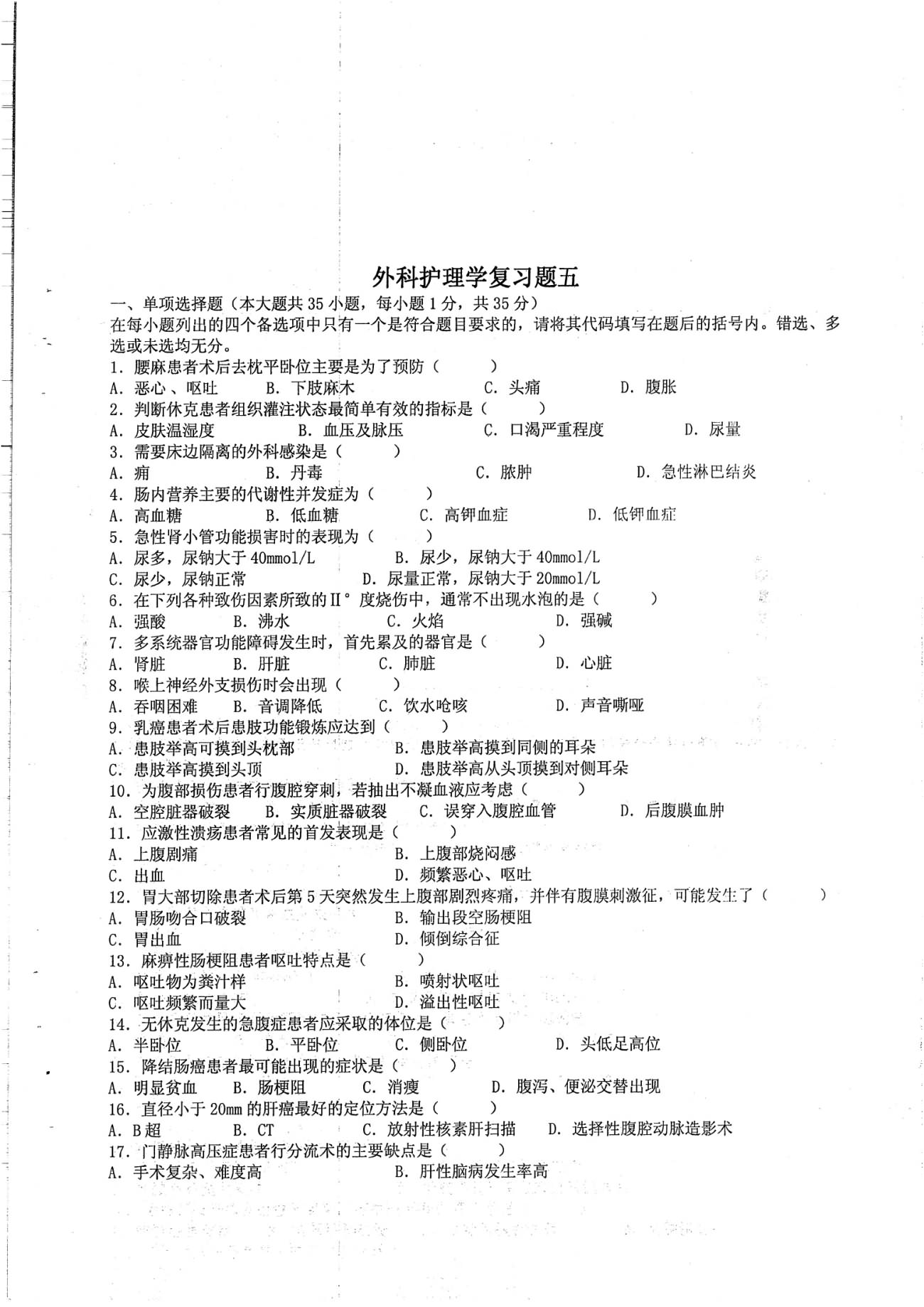 外科护理学复习题五

一、单项选择题（本大题共 35 小题，每小题 1 分，共 35 分）

在每小题列出的四个备选项中只有一个是符合题目要求的，请将其代码填写在题后的括号内。错选、多选或未选均无分。

1. 腰麻患者术后去枕平卧位主要是为了预防（　　）

A. 恶心、呕吐　B. 下肢麻木　C. 头痛　D. 腹胀

2. 判断休克患者组织灌注状态最简单有效的指标是（　　）

A. 皮肤温湿度　B. 血压及脉压　C. 口渴严重程度　D. 尿量

3. 需要床边隔离的外科感染是（　　）

A. 痈　B. 丹毒　C. 脓肿　D. 急性淋巴结炎

4. 肠内营养主要的代谢性并发症为（　　）

A. 高血糖　B. 低血糖　C. 高钾血症　D. 低钾血症

5. 急性肾小管功能损害时的表现为（　　）

A. 尿多，尿钠大于 40mmol/L　B. 尿少，尿钠大于 40mmol/L

C. 尿少，尿钠正常　D. 尿量正常，尿钠大于 20mmol/L

6. 在下列各种致伤因素所致的Ⅱ°度烧伤中，通常不出现水泡的是（　　）

A. 强酸　B. 沸水　C. 火焰　D. 强碱

7. 多系统器官功能障碍发生时，首先累及的器官是（　　）

A. 肾脏　B. 肝脏　C. 肺脏　D. 心脏

8. 喉上神经外支损伤时会出现（　　）

A. 吞咽困难　B. 音调降低　C. 饮水呛咳　D. 声音嘶哑

9. 乳癌患者术后患肢功能锻炼应达到（　　）

A. 患肢举高可摸到头枕部　B. 患肢举高摸到同侧的耳朵

C. 患肢举高摸到头顶　D. 患肢举高从头顶摸到对侧耳朵

10. 为腹部损伤患者行腹腔穿刺，若抽出不凝血液应考虑（　　）

A. 空腔脏器破裂　B. 实质脏器破裂　C. 误穿入腹腔血管　D. 后腹膜血肿

11. 应激性溃疡患者常见的首发表现是（　　）

A. 上腹剧痛　B. 上腹部烧闷感

C. 出血　D. 频繁恶心、呕吐

12. 胃大部切除患者术后第 5 天突然发生上腹部剧烈疼痛，并伴有腹膜刺激征，可能发生了（　　）

A. 胃肠吻合口破裂　B. 输出段空肠梗阻

C. 胃出血　D. 倾倒综合征

13. 麻痹性肠梗阻患者呕吐特点是（　　）

A. 呕吐物为粪汁样　B. 喷射状呕吐

C. 呕吐频繁而量大　D. 溢出性呕吐

14. 无休克发生的急腹症患者应采取的体位是（　　）

A. 半卧位　B. 平卧位　C. 侧卧位　D. 头低足高位

15. 降结肠癌患者最可能出现的症状是（　　）

A. 明显贫血　B. 肠梗阻　C. 消瘦　D. 腹泻、便泌交替出现

16. 直径小于 20mm 的肝癌最好的定位方法是（　　）

A. B 超　B. CT　C. 放射性核素肝扫描　D. 选择性腹腔动脉造影术

17. 门静脉高压症患者行分流术的主要缺点是（　　）

A. 手术复杂、难度高　B. 肝性脑病发生率高